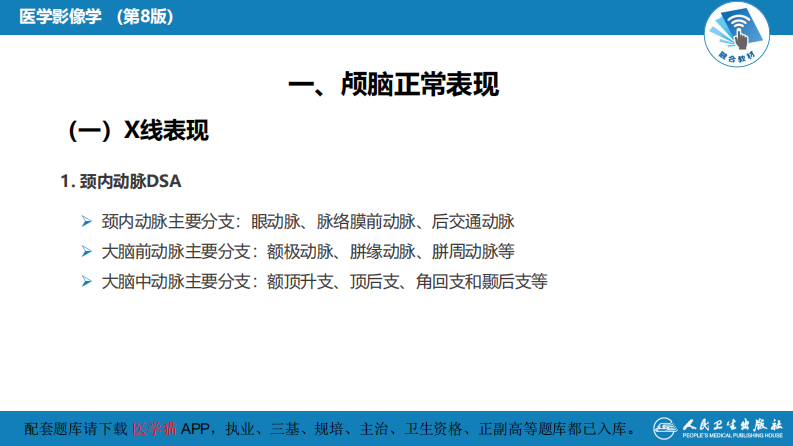 医学影像学 （第8版）

融合教材

一、颅脑正常表现

（一）X线表现

1. 颈内动脉DSA

➢ 颈内动脉主要分支：眼动脉、脉络膜前动脉、后交通动脉

➢ 大脑前动脉主要分支：额极动脉、胼缘动脉、胼周动脉等

➢ 大脑中动脉主要分支：额顶升支、顶后支、角回支和颞后支等

配套题库请下载 医学猫 APP，执业、三基、规培、主治、卫生资格、正副高等题库都已入库。

人民卫生出版社
PEOPLE'S MEDICAL PUBLISHING HOUSE